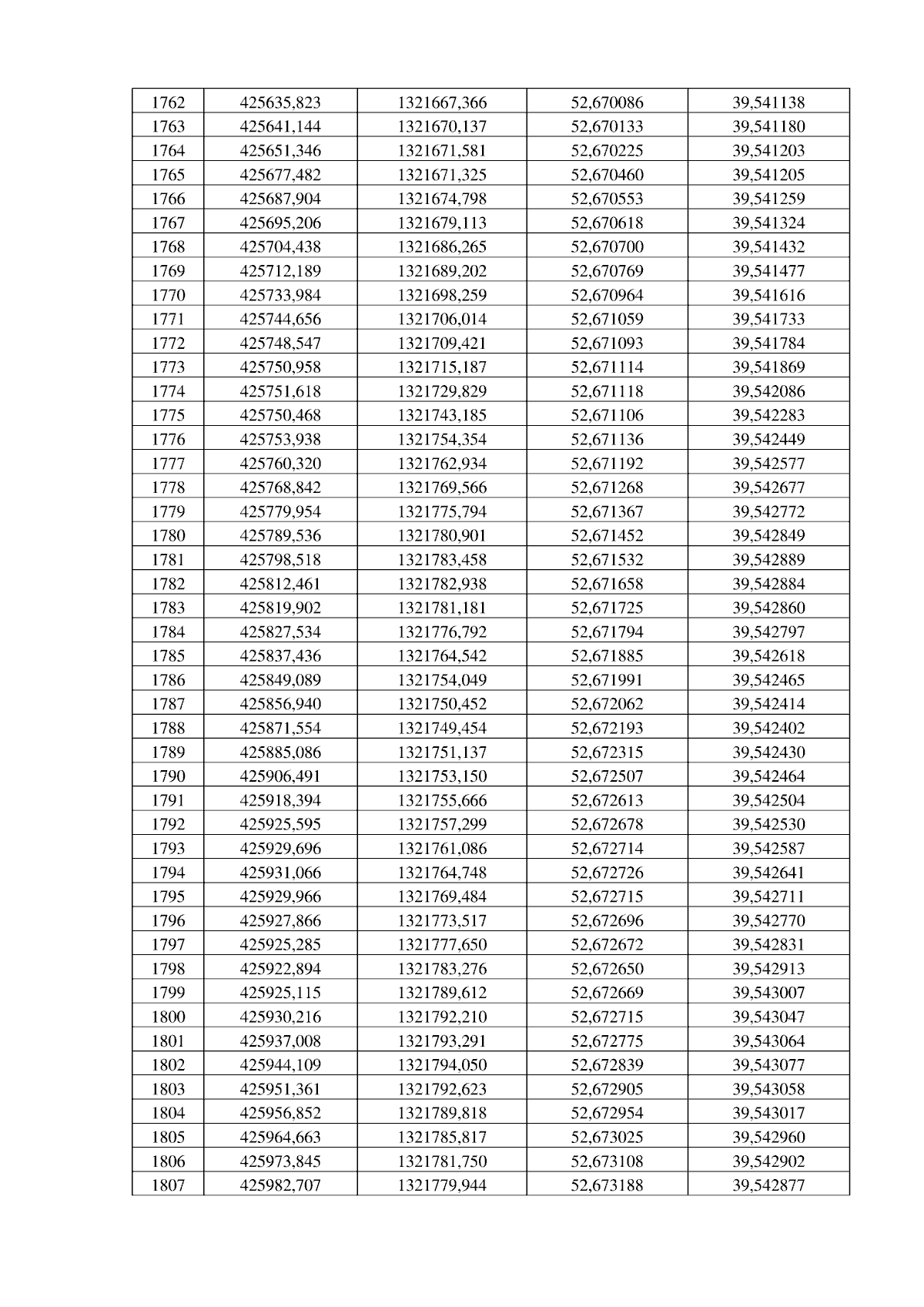 | 1762 | 425635,823 | 1321667,366 | 52,670086 | 39,541138 |
|---|---|---|---|---|
| 1763 | 425641,144 | 1321670,137 | 52,670133 | 39,541180 |
| 1764 | 425651,346 | 1321671,581 | 52,670225 | 39,541203 |
| 1765 | 425677,482 | 1321671,325 | 52,670460 | 39,541205 |
| 1766 | 425687,904 | 1321674,798 | 52,670553 | 39,541259 |
| 1767 | 425695,206 | 1321679,113 | 52,670618 | 39,541324 |
| 1768 | 425704,438 | 1321686,265 | 52,670700 | 39,541432 |
| 1769 | 425712,189 | 1321689,202 | 52,670769 | 39,541477 |
| 1770 | 425733,984 | 1321698,259 | 52,670964 | 39,541616 |
| 1771 | 425744,656 | 1321706,014 | 52,671059 | 39,541733 |
| 1772 | 425748,547 | 1321709,421 | 52,671093 | 39,541784 |
| 1773 | 425750,958 | 1321715,187 | 52,671114 | 39,541869 |
| 1774 | 425751,618 | 1321729,829 | 52,671118 | 39,542086 |
| 1775 | 425750,468 | 1321743,185 | 52,671106 | 39,542283 |
| 1776 | 425753,938 | 1321754,354 | 52,671136 | 39,542449 |
| 1777 | 425760,320 | 1321762,934 | 52,671192 | 39,542577 |
| 1778 | 425768,842 | 1321769,566 | 52,671268 | 39,542677 |
| 1779 | 425779,954 | 1321775,794 | 52,671367 | 39,542772 |
| 1780 | 425789,536 | 1321780,901 | 52,671452 | 39,542849 |
| 1781 | 425798,518 | 1321783,458 | 52,671532 | 39,542889 |
| 1782 | 425812,461 | 1321782,938 | 52,671658 | 39,542884 |
| 1783 | 425819,902 | 1321781,181 | 52,671725 | 39,542860 |
| 1784 | 425827,534 | 1321776,792 | 52,671794 | 39,542797 |
| 1785 | 425837,436 | 1321764,542 | 52,671885 | 39,542618 |
| 1786 | 425849,089 | 1321754,049 | 52,671991 | 39,542465 |
| 1787 | 425856,940 | 1321750,452 | 52,672062 | 39,542414 |
| 1788 | 425871,554 | 1321749,454 | 52,672193 | 39,542402 |
| 1789 | 425885,086 | 1321751,137 | 52,672315 | 39,542430 |
| 1790 | 425906,491 | 1321753,150 | 52,672507 | 39,542464 |
| 1791 | 425918,394 | 1321755,666 | 52,672613 | 39,542504 |
| 1792 | 425925,595 | 1321757,299 | 52,672678 | 39,542530 |
| 1793 | 425929,696 | 1321761,086 | 52,672714 | 39,542587 |
| 1794 | 425931,066 | 1321764,748 | 52,672726 | 39,542641 |
| 1795 | 425929,966 | 1321769,484 | 52,672715 | 39,542711 |
| 1796 | 425927,866 | 1321773,517 | 52,672696 | 39,542770 |
| 1797 | 425925,285 | 1321777,650 | 52,672672 | 39,542831 |
| 1798 | 425922,894 | 1321783,276 | 52,672650 | 39,542913 |
| 1799 | 425925,115 | 1321789,612 | 52,672669 | 39,543007 |
| 1800 | 425930,216 | 1321792,210 | 52,672715 | 39,543047 |
| 1801 | 425937,008 | 1321793,291 | 52,672775 | 39,543064 |
| 1802 | 425944,109 | 1321794,050 | 52,672839 | 39,543077 |
| 1803 | 425951,361 | 1321792,623 | 52,672905 | 39,543058 |
| 1804 | 425956,852 | 1321789,818 | 52,672954 | 39,543017 |
| 1805 | 425964,663 | 1321785,817 | 52,673025 | 39,542960 |
| 1806 | 425973,845 | 1321781,750 | 52,673108 | 39,542902 |
| 1807 | 425982,707 | 1321779,944 | 52,673188 | 39,542877 |